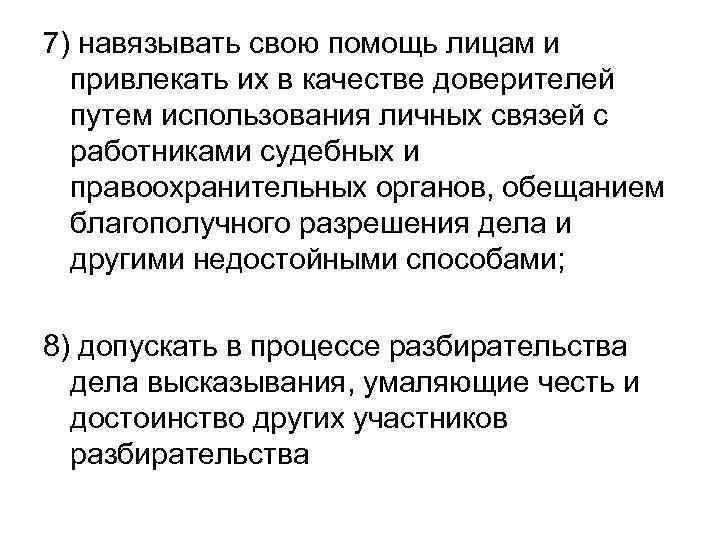 7) навязывать свою помощь лицам и привлекать их в качестве доверителей путем использования личных связей с работниками судебных и правоохранительных органов, обещанием благополучного разрешения дела и другими недостойными способами;

8) допускать в процессе разбирательства дела высказывания, умаляющие честь и достоинство других участников разбирательства